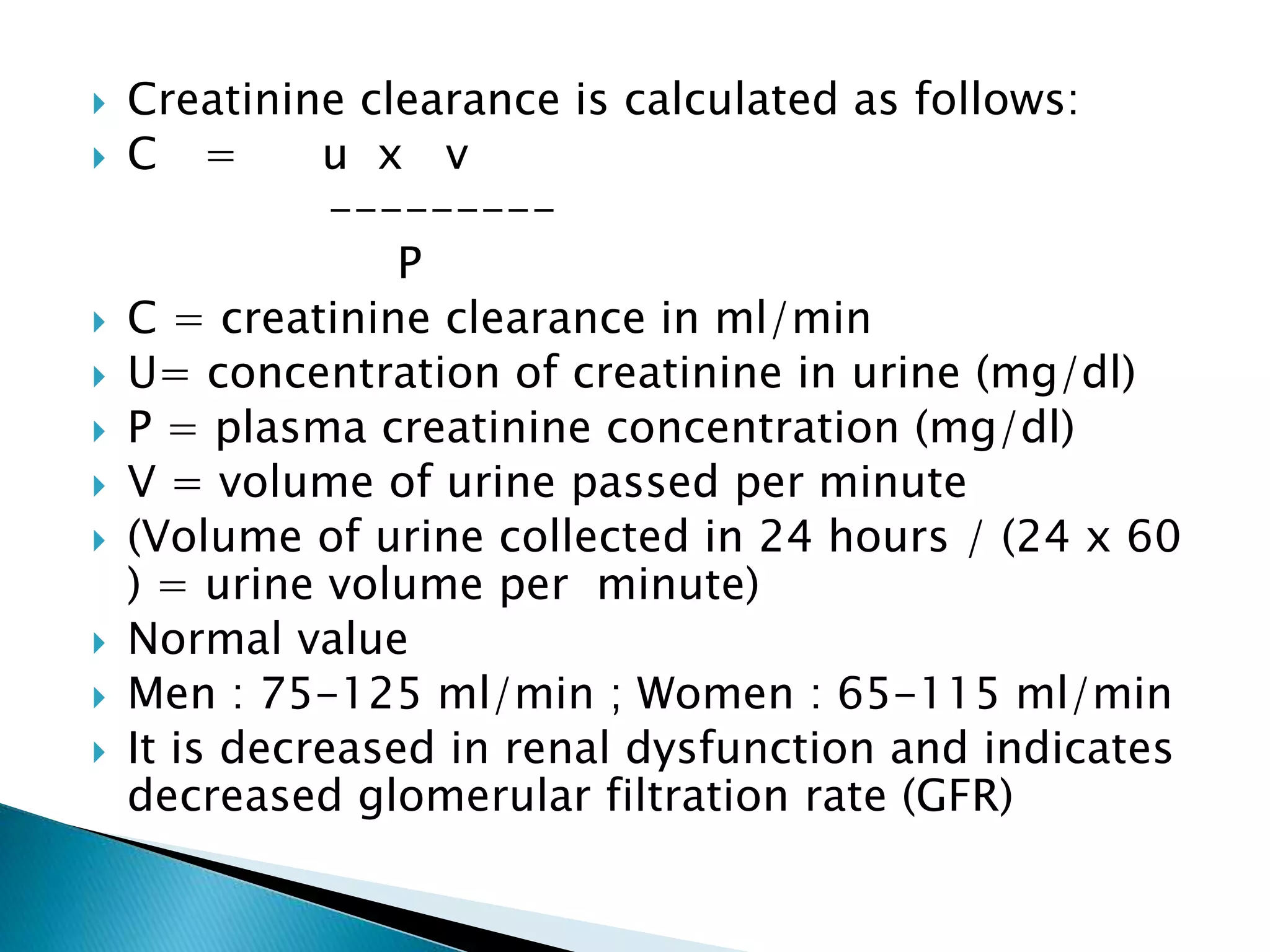 Creatinine clearance is calculated as follows:

C = u x v
----------
P

C = creatinine clearance in ml/min

U= concentration of creatinine in urine (mg/dl)

P = plasma creatinine concentration (mg/dl)

V = volume of urine passed per minute

(Volume of urine collected in 24 hours / (24 x 60 ) = urine volume per minute)

Normal value

Men : 75-125 ml/min ; Women : 65-115 ml/min

It is decreased in renal dysfunction and indicates decreased glomerular filtration rate (GFR)